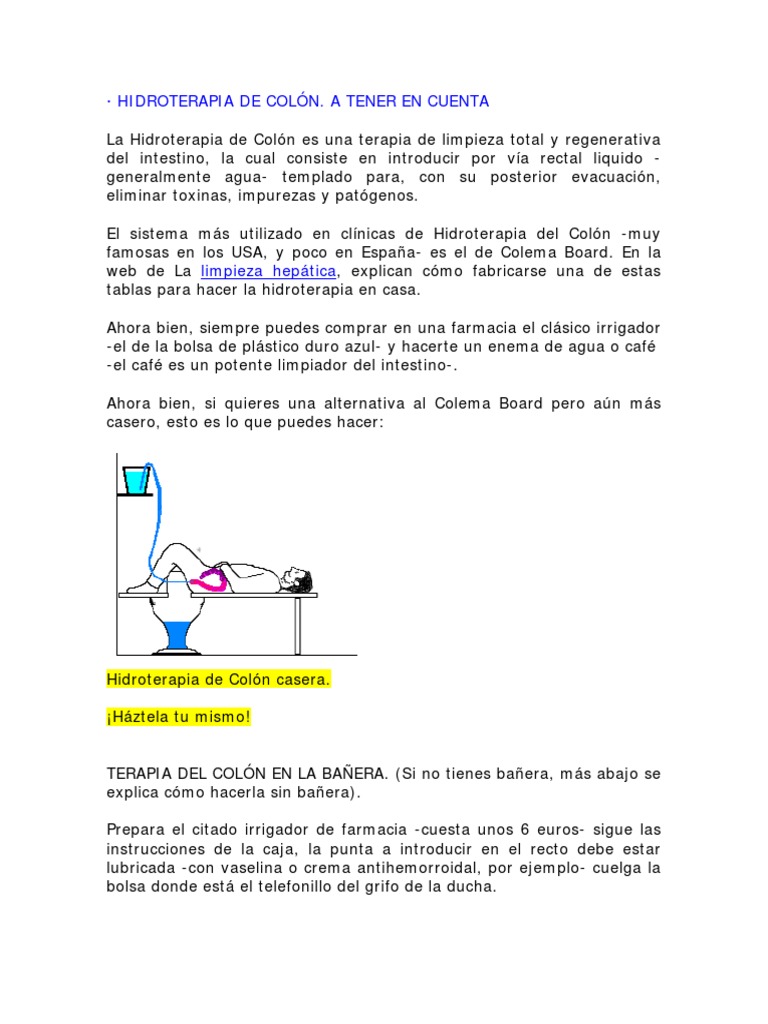 · HIDROTERAPIA DE COLÓN. A TENER EN CUENTA

La Hidroterapia de Colón es una terapia de limpieza total y regenerativa del intestino, la cual consiste en introducir por vía rectal liquido -generalmente agua- templado para, con su posterior evacuación, eliminar toxinas, impurezas y patógenos.

El sistema más utilizado en clínicas de Hidroterapia del Colón -muy famosas en los USA, y poco en España- es el de Colema Board. En la web de La limpieza hepática, explican cómo fabricarse una de estas tablas para hacer la hidroterapia en casa.

Ahora bien, siempre puedes comprar en una farmacia el clásico irrigador -el de la bolsa de plástico duro azul- y hacerte un enema de agua o café -el café es un potente limpiador del intestino-.

Ahora bien, si quieres una alternativa al Colema Board pero aún más casero, esto es lo que puedes hacer:

Hidroterapia de Colón casera.

¡Háztela tu mismo!

TERAPIA DEL COLÓN EN LA BAÑERA. (Si no tienes bañera, más abajo se explica cómo hacerla sin bañera).

Prepara el citado irrigador de farmacia -cuesta unos 6 euros- sigue las instrucciones de la caja, la punta a introducir en el recto debe estar lubricada -con vaselina o crema antihemorroidal, por ejemplo- cuelga la bolsa donde está el telefonillo del grifo de la ducha.